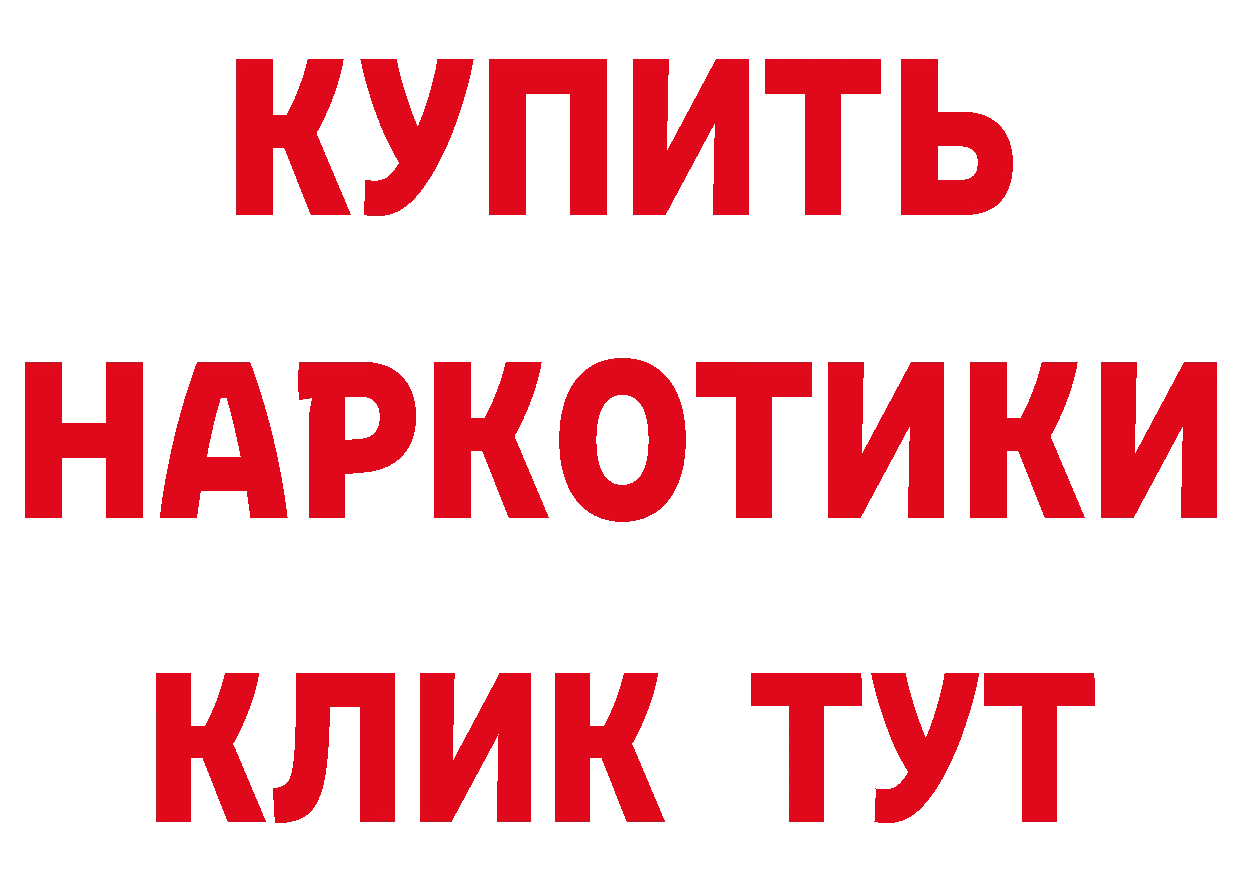 КУПИТЬ
НАРКОТИКИ
КЛИК ТУТ